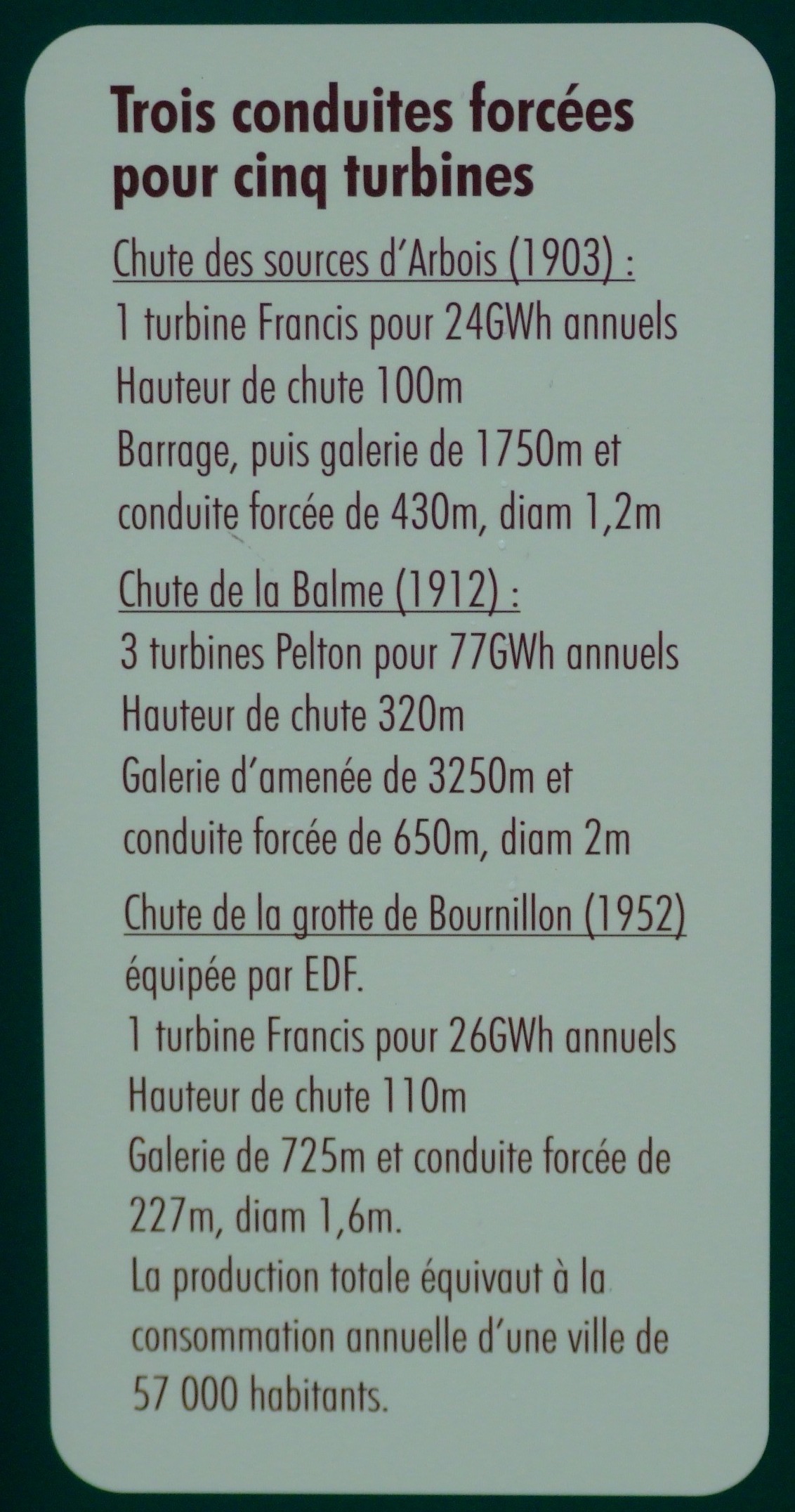 Trois conduites forcées pour cinq turbines

Chute des sources d'Arbois (1903) :
1 turbine Francis pour 24GWh annuels
Hauteur de chute 100m
Barrage, puis galerie de 1750m et conduite forcée de 430m, diam 1,2m

Chute de la Balme (1912) :
3 turbines Pelton pour 77GWh annuels
Hauteur de chute 320m
Galerie d'amenée de 3250m et conduite forcée de 650m, diam 2m

Chute de la grotte de Bournillon (1952)
équipée par EDF.
1 turbine Francis pour 26GWh annuels
Hauteur de chute 110m
Galerie de 725m et conduite forcée de 227m, diam 1,6m.
La production totale équivaut à la consommation annuelle d'une ville de 57 000 habitants.